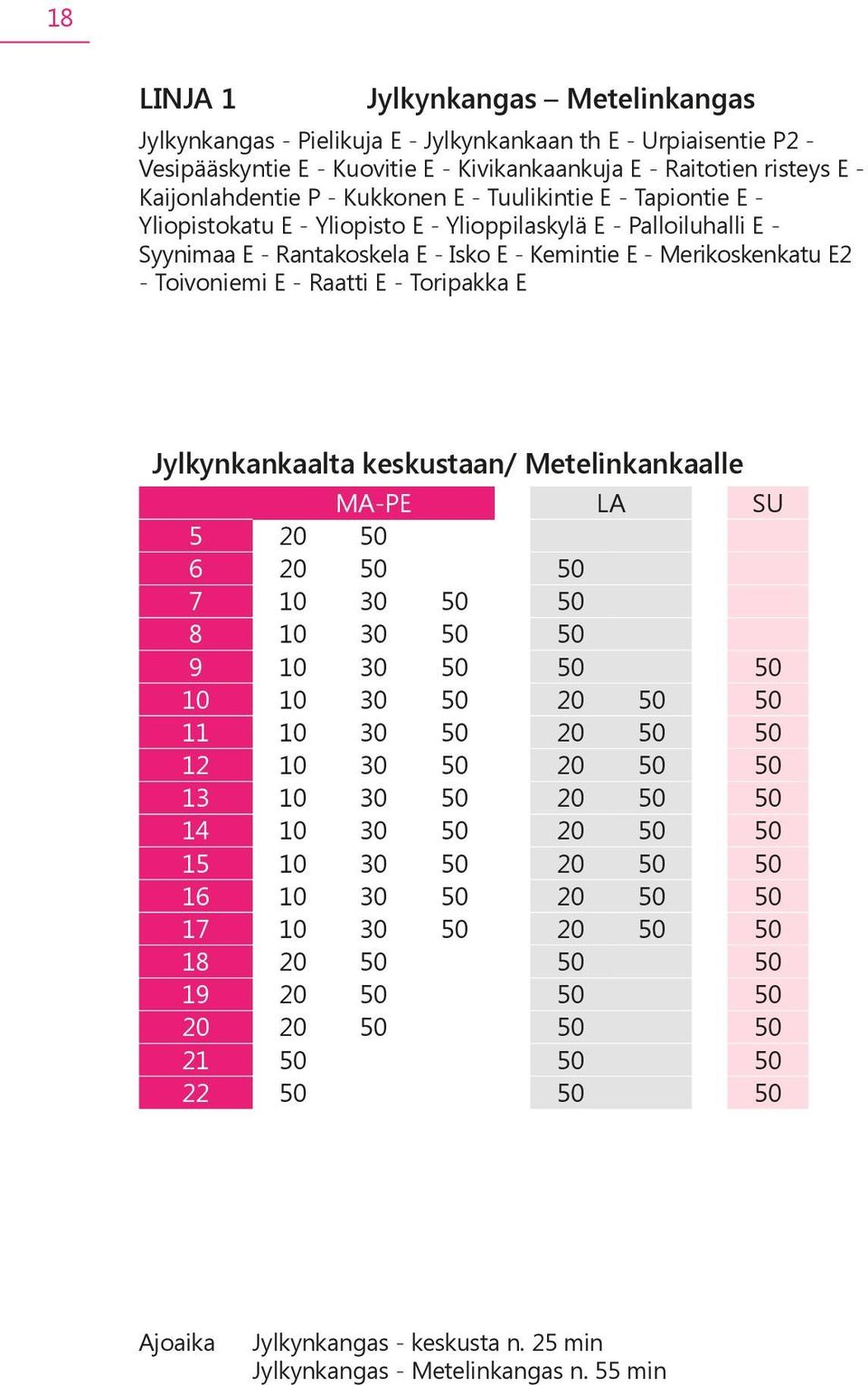 18

LINJA 1 Jylkynkangas – Metelinkangas

Jylkynkangas - Pielikuja E - Jylkynkankaan th E - Urpiaisentie P2 - Vesipääskyntie E - Kuovitie E - Kivikankaankuja E - Raitotien risteys E - Kaijonlahdentie P - Kukkonen E - Tuulikintie E - Tapiontie E - Yliopistokatu E - Yliopisto E - Ylioppilaskylä E - Palloiluhalli E - Syynimaa E - Rantakoskela E - Isko E - Kemintie E - Merikoskenkatu E2 - Toivoniemi E - Raatti E - Toripakka E

Jylkynkankaalta keskustaan/ Metelinkankaalle

| | MA-PE | | | LA | | SU |
|---|---|---|---|---|---|---|
| 5 | 20 | 50 | | | | |
| 6 | 20 | 50 | | 50 | | |
| 7 | 10 | 30 | 50 | 50 | | |
| 8 | 10 | 30 | 50 | 50 | | |
| 9 | 10 | 30 | 50 | 50 | | 50 |
| 10 | 10 | 30 | 50 | 20 | 50 | 50 |
| 11 | 10 | 30 | 50 | 20 | 50 | 50 |
| 12 | 10 | 30 | 50 | 20 | 50 | 50 |
| 13 | 10 | 30 | 50 | 20 | 50 | 50 |
| 14 | 10 | 30 | 50 | 20 | 50 | 50 |
| 15 | 10 | 30 | 50 | 20 | 50 | 50 |
| 16 | 10 | 30 | 50 | 20 | 50 | 50 |
| 17 | 10 | 30 | 50 | 20 | 50 | 50 |
| 18 | 20 | 50 | | 50 | | 50 |
| 19 | 20 | 50 | | 50 | | 50 |
| 20 | 20 | 50 | | 50 | | 50 |
| 21 | 50 | | | 50 | | 50 |
| 22 | 50 | | | 50 | | 50 |

Ajoaika Jylkynkangas - keskusta n. 25 min
Jylkynkangas - Metelinkangas n. 55 min